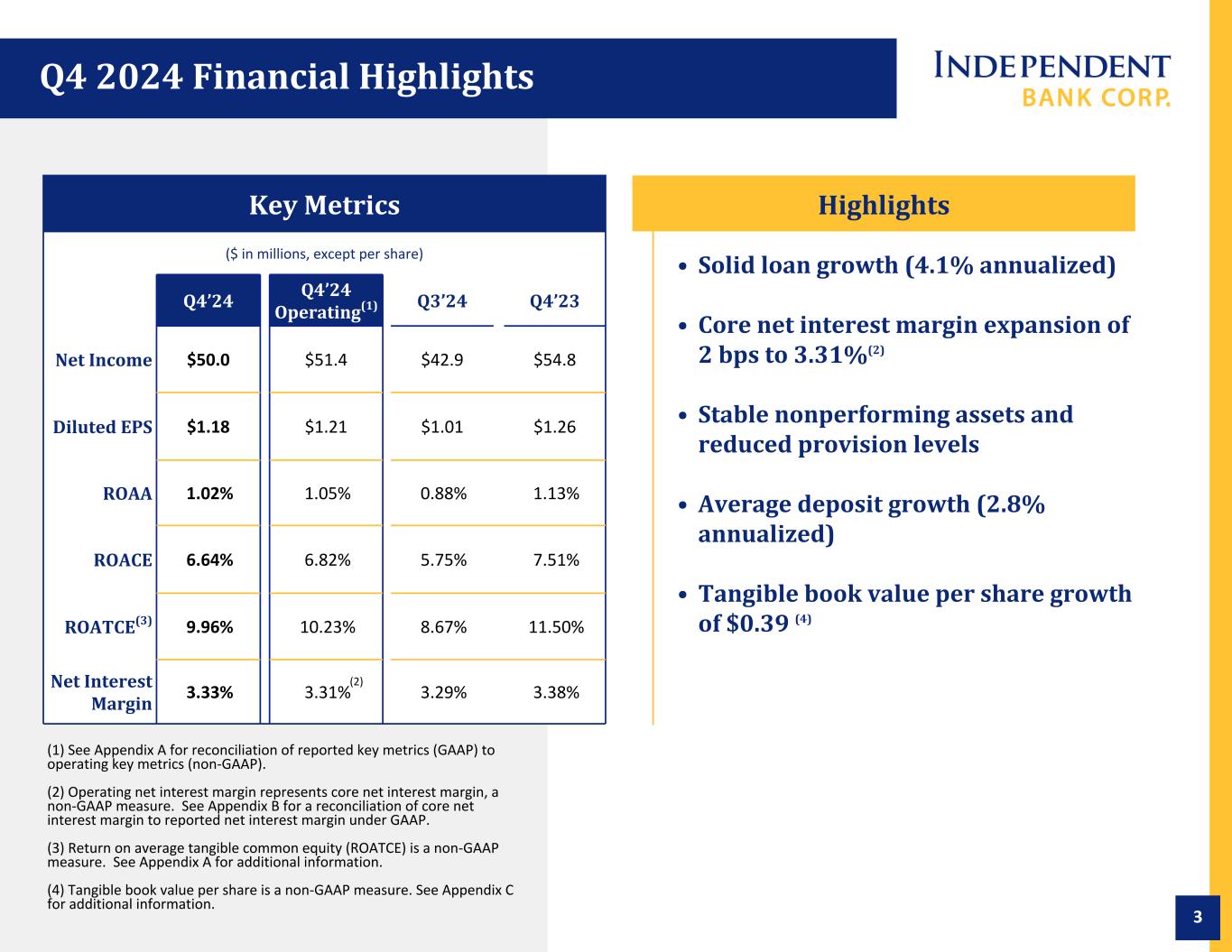 Q4 2024 Financial Highlights

INDEPENDENT
BANK CORP.

Key Metrics

($ in millions, except per share)

|  | Q4'24 | Q4'24 Operating$^{(1)}$ | Q3'24 | Q4'23 |
|---|---|---|---|---|
| Net Income | $50.0 | $51.4 | $42.9 | $54.8 |
| Diluted EPS | $1.18 | $1.21 | $1.01 | $1.26 |
| ROAA | 1.02% | 1.05% | 0.88% | 1.13% |
| ROACE | 6.64% | 6.82% | 5.75% | 7.51% |
| ROATCE$^{(3)}$ | 9.96% | 10.23% | 8.67% | 11.50% |
| Net Interest Margin | 3.33% | 3.31%$^{(2)}$ | 3.29% | 3.38% |

(1) See Appendix A for reconciliation of reported key metrics (GAAP) to operating key metrics (non-GAAP).

(2) Operating net interest margin represents core net interest margin, a non-GAAP measure. See Appendix B for a reconciliation of core net interest margin to reported net interest margin under GAAP.

(3) Return on average tangible common equity (ROATCE) is a non-GAAP measure. See Appendix A for additional information.

(4) Tangible book value per share is a non-GAAP measure. See Appendix C for additional information.

Highlights

• Solid loan growth (4.1% annualized)

• Core net interest margin expansion of 2 bps to 3.31%$^{(2)}$

• Stable nonperforming assets and reduced provision levels

• Average deposit growth (2.8% annualized)

• Tangible book value per share growth of $0.39 $^{(4)}$

3